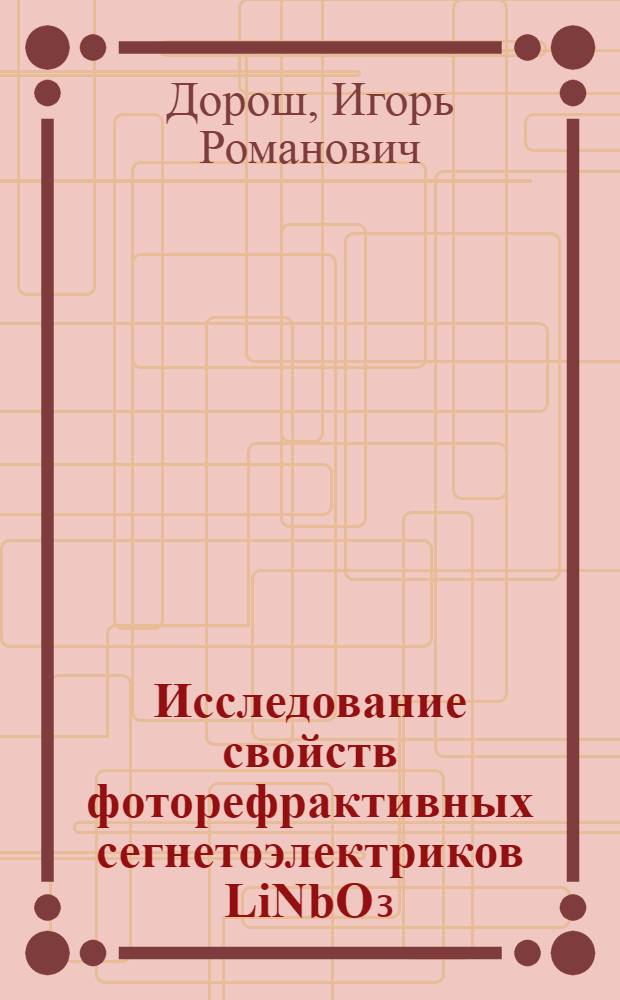 Дорош, Игорь Романович

Исследование свойств фоторефрактивных сегнетоэлектриков $LiNbO_3$